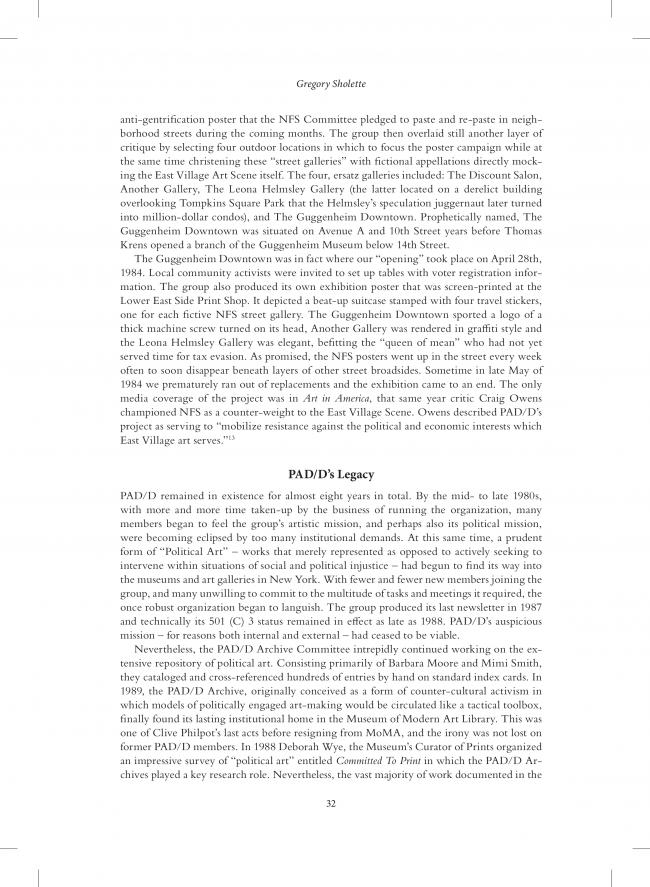 Gregory Sholette

anti-gentrification poster that the NFS Committee pledged to paste and re-paste in neighborhood streets during the coming months. The group then overlaid still another layer of critique by selecting four outdoor locations in which to focus the poster campaign while at the same time christening these "street galleries" with fictional appellations directly mocking the East Village Art Scene itself. The four, ersatz galleries included: The Discount Salon, Another Gallery, The Leona Helmsley Gallery (the latter located on a derelict building overlooking Tompkins Square Park that the Helmsley's speculation juggernaut later turned into million-dollar condos), and The Guggenheim Downtown. Prophetically named, The Guggenheim Downtown was situated on Avenue A and 10th Street years before Thomas Krens opened a branch of the Guggenheim Museum below 14th Street.

The Guggenheim Downtown was in fact where our "opening" took place on April 28th, 1984. Local community activists were invited to set up tables with voter registration information. The group also produced its own exhibition poster that was screen-printed at the Lower East Side Print Shop. It depicted a beat-up suitcase stamped with four travel stickers, one for each fictive NFS street gallery. The Guggenheim Downtown sported a logo of a thick machine screw turned on its head, Another Gallery was rendered in graffiti style and the Leona Helmsley Gallery was elegant, befitting the "queen of mean" who had not yet served time for tax evasion. As promised, the NFS posters went up in the street every week often to soon disappear beneath layers of other street broadsides. Sometime in late May of 1984 we prematurely ran out of replacements and the exhibition came to an end. The only media coverage of the project was in Art in America, that same year critic Craig Owens championed NFS as a counter-weight to the East Village Scene. Owens described PAD/D's project as serving to "mobilize resistance against the political and economic interests which East Village art serves."$^{13}$

PAD/D's Legacy

PAD/D remained in existence for almost eight years in total. By the mid- to late 1980s, with more and more time taken-up by the business of running the organization, many members began to feel the group's artistic mission, and perhaps also its political mission, were becoming eclipsed by too many institutional demands. At this same time, a prudent form of "Political Art" – works that merely represented as opposed to actively seeking to intervene within situations of social and political injustice – had begun to find its way into the museums and art galleries in New York. With fewer and fewer new members joining the group, and many unwilling to commit to the multitude of tasks and meetings it required, the once robust organization began to languish. The group produced its last newsletter in 1987 and technically its 501 (C) 3 status remained in effect as late as 1988. PAD/D's auspicious mission – for reasons both internal and external – had ceased to be viable.

Nevertheless, the PAD/D Archive Committee intrepidly continued working on the extensive repository of political art. Consisting primarily of Barbara Moore and Mimi Smith, they cataloged and cross-referenced hundreds of entries by hand on standard index cards. In 1989, the PAD/D Archive, originally conceived as a form of counter-cultural activism in which models of politically engaged art-making would be circulated like a tactical toolbox, finally found its lasting institutional home in the Museum of Modern Art Library. This was one of Clive Philpot's last acts before resigning from MoMA, and the irony was not lost on former PAD/D members. In 1988 Deborah Wye, the Museum's Curator of Prints organized an impressive survey of "political art" entitled Committed To Print in which the PAD/D Archives played a key research role. Nevertheless, the vast majority of work documented in the

32